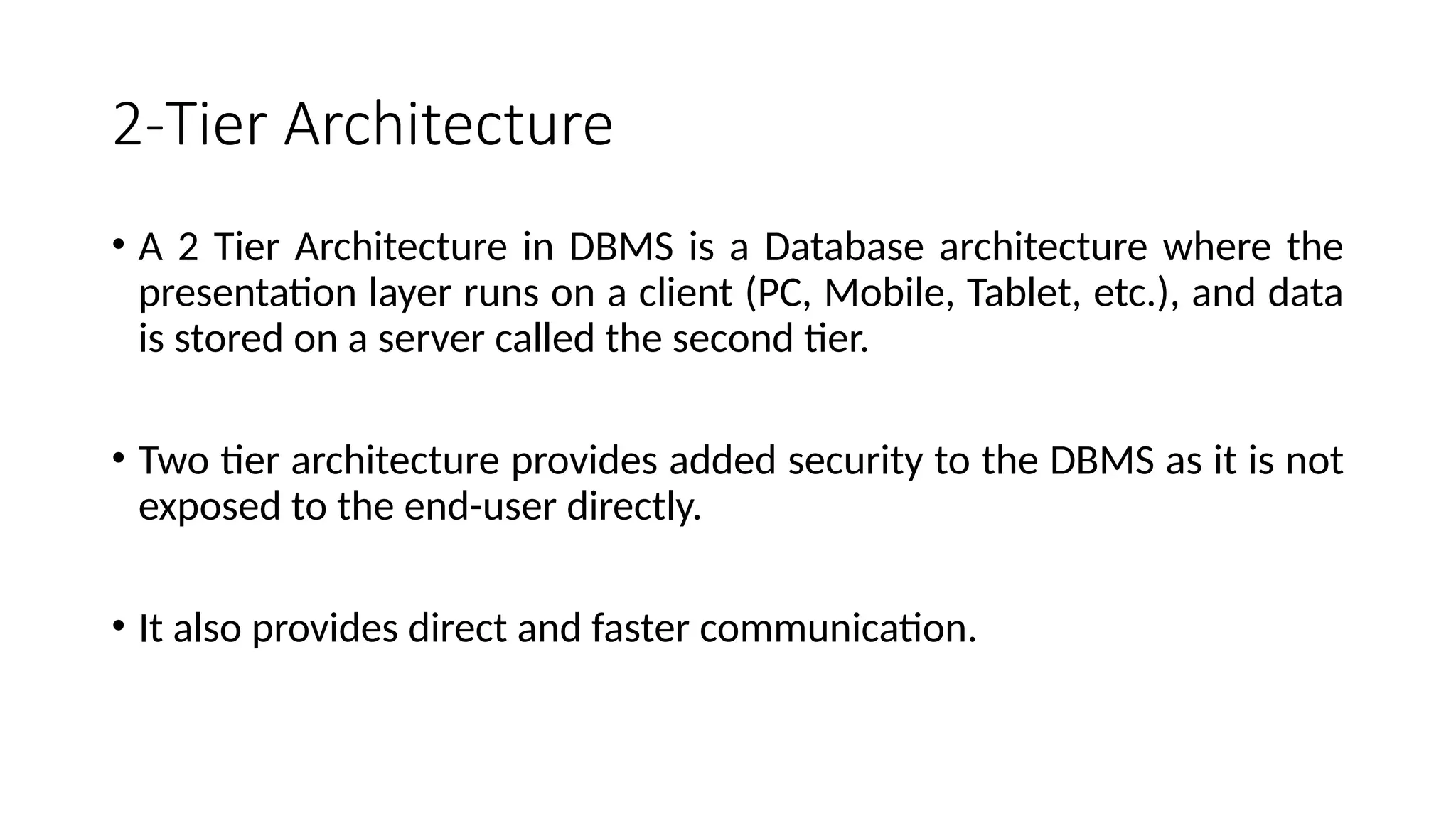 2-Tier Architecture

• A 2 Tier Architecture in DBMS is a Database architecture where the presentation layer runs on a client (PC, Mobile, Tablet, etc.), and data is stored on a server called the second tier.

• Two tier architecture provides added security to the DBMS as it is not exposed to the end-user directly.

• It also provides direct and faster communication.